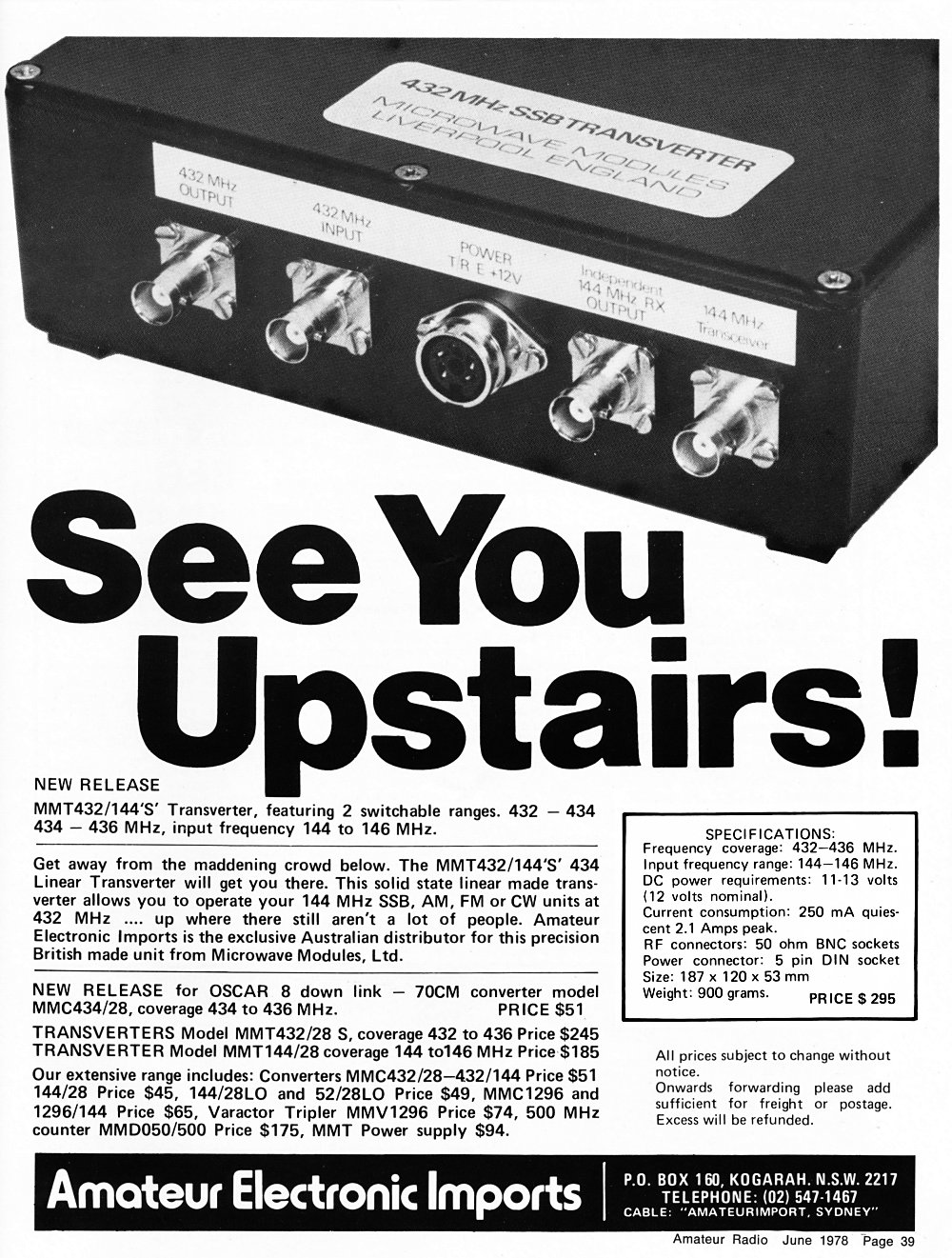 432 MHz SSB TRANSVERTER
MICROWAVE MODULES
LIVERPOOL ENGLAND

432 MHz
OUTPUT

432 MHz
INPUT

POWER
T/R E +12V

Independent
144 MHz RX
OUTPUT

144 MHz
Transceiver

See You Upstairs!

NEW RELEASE

MMT432/144'S' Transverter, featuring 2 switchable ranges. 432 — 434 434 — 436 MHz, input frequency 144 to 146 MHz.

Get away from the maddening crowd below. The MMT432/144'S' 434 Linear Transverter will get you there. This solid state linear made transverter allows you to operate your 144 MHz SSB, AM, FM or CW units at 432 MHz .... up where there still aren't a lot of people. Amateur Electronic Imports is the exclusive Australian distributor for this precision British made unit from Microwave Modules, Ltd.

NEW RELEASE for OSCAR 8 down link — 70CM converter model MMC434/28, coverage 434 to 436 MHz. PRICE $51

TRANSVERTERS Model MMT432/28 S, coverage 432 to 436 Price $245
TRANSVERTER Model MMT144/28 coverage 144 to146 MHz Price $185

Our extensive range includes: Converters MMC432/28—432/144 Price $51 144/28 Price $45, 144/28LO and 52/28LO Price $49, MMC1296 and 1296/144 Price $65, Varactor Tripler MMV1296 Price $74, 500 MHz counter MMD050/500 Price $175, MMT Power supply $94.

SPECIFICATIONS:
Frequency coverage: 432—436 MHz.
Input frequency range: 144—146 MHz.
DC power requirements: 11-13 volts (12 volts nominal).
Current consumption: 250 mA quiescent 2.1 Amps peak.
RF connectors: 50 ohm BNC sockets
Power connector: 5 pin DIN socket
Size: 187 x 120 x 53 mm
Weight: 900 grams. PRICE $ 295

All prices subject to change without notice.
Onwards forwarding please add sufficient for freight or postage. Excess will be refunded.

Amateur Electronic Imports

P.O. BOX 160, KOGARAH, N.S.W. 2217
TELEPHONE: (02) 547-1467
CABLE: "AMATEURIMPORT, SYDNEY"

Amateur Radio June 1978 Page 39